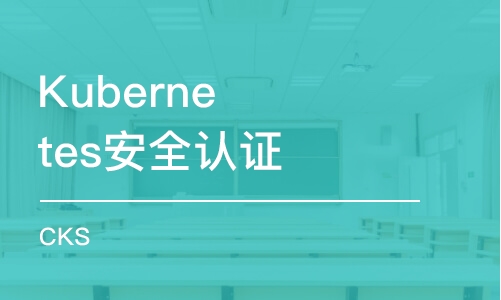 Kubernetes安全认证

CKS